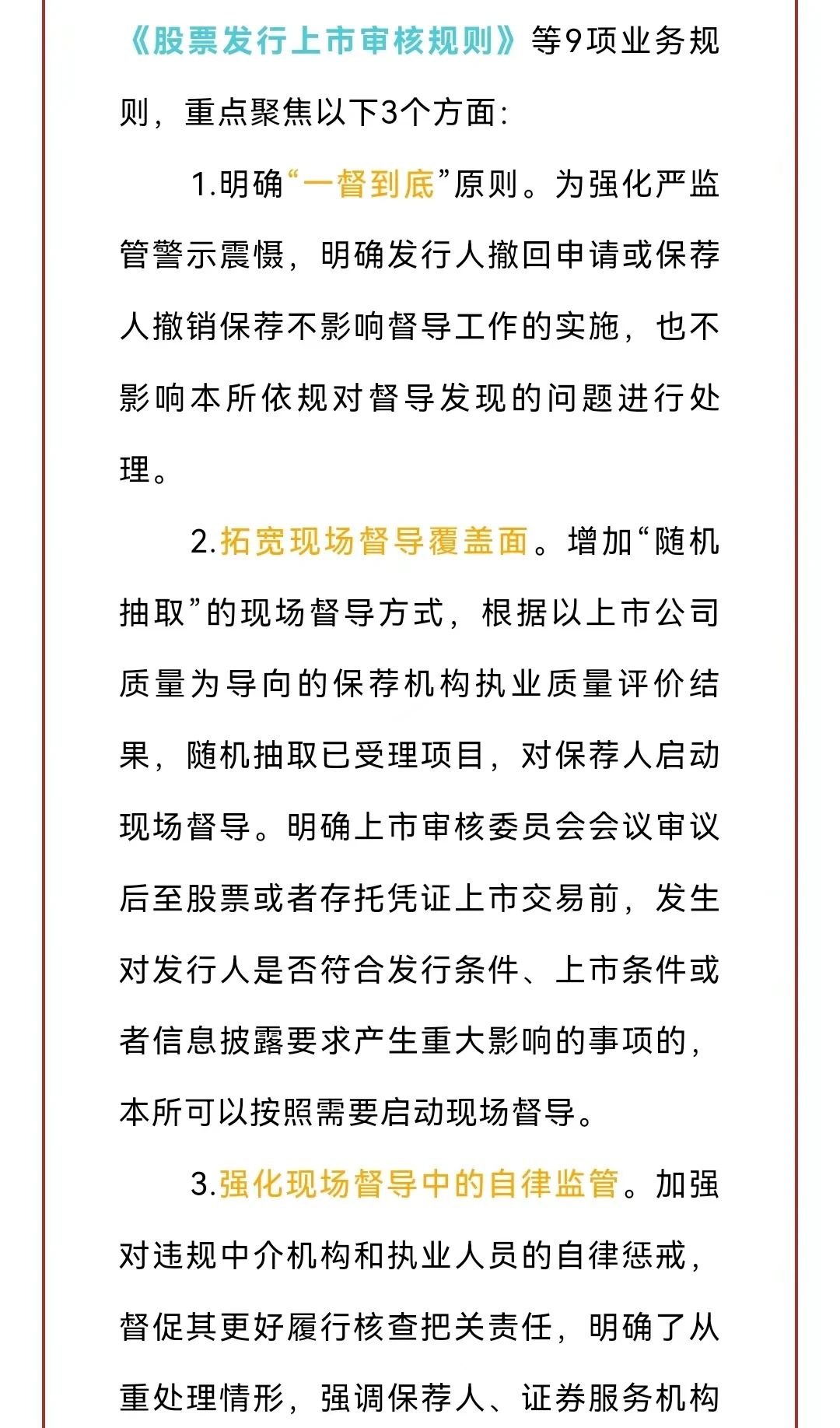 《股票发行上市审核规则》等9项业务规则，重点聚焦以下3个方面：

1.明确“一督到底”原则。为强化严监管警示震慑，明确发行人撤回申请或保荐人撤销保荐不影响督导工作的实施，也不影响本所依规对督导发现的问题进行处理。

2.拓宽现场督导覆盖面。增加“随机抽取”的现场督导方式，根据以上市公司质量为导向的保荐机构执业质量评价结果，随机抽取已受理项目，对保荐人启动现场督导。明确上市审核委员会会议审议后至股票或者存托凭证上市交易前，发生对发行人是否符合发行条件、上市条件或者信息披露要求产生重大影响的事项的，本所可以按照需要启动现场督导。

3.强化现场督导中的自律监管。加强对违规中介机构和执业人员的自律惩戒，督促其更好履行核查把关责任，明确了从重处理情形，强调保荐人、证券服务机构